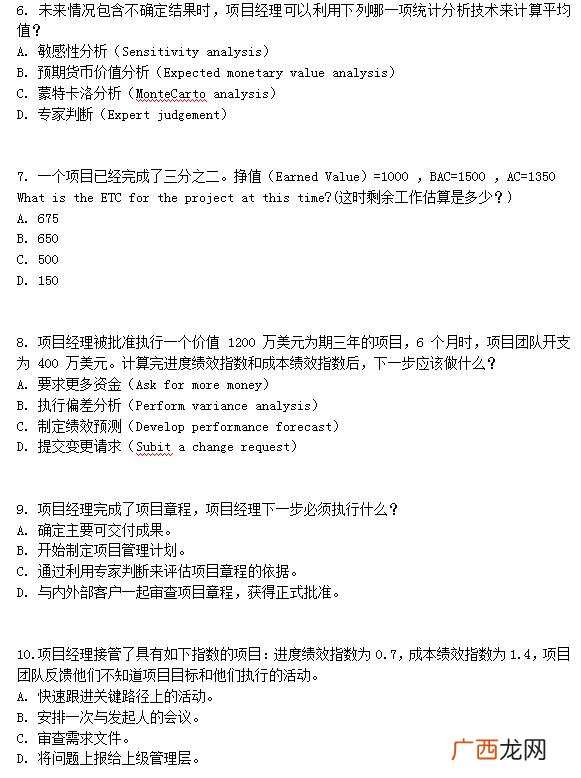 6. 未来情况包含不确定结果时，项目经理可以利用下列哪一项统计分析技术来计算平均值？
A. 敏感性分析（Sensitivity analysis）
B. 预期货币价值分析（Expected monetary value analysis）
C. 蒙特卡洛分析（MonteCarto analysis）
D. 专家判断（Expert judgement）

7. 一个项目已经完成了三分之二。挣值（Earned Value）=1000 ，BAC=1500 ，AC=1350 What is the ETC for the project at this time?(这时剩余工作估算是多少？)
A. 675
B. 650
C. 500
D. 150

8. 项目经理被批准执行一个价值 1200 万美元为期三年的项目，6 个月时，项目团队开支为 400 万美元。计算完进度绩效指数和成本绩效指数后，下一步应该做什么？
A. 要求更多资金（Ask for more money）
B. 执行偏差分析（Perform variance analysis）
C. 制定绩效预测（Develop performance forecast）
D. 提交变更请求（Subit a change request）

9. 项目经理完成了项目章程，项目经理下一步必须执行什么？
A. 确定主要可交付成果。
B. 开始制定项目管理计划。
C. 通过利用专家判断来评估项目章程的依据。
D. 与内外部客户一起审查项目章程，获得正式批准。

10.项目经理接管了具有如下指数的项目：进度绩效指数为 0.7，成本绩效指数为 1.4，项目团队反馈他们不知道项目目标和他们执行的活动。
A. 快速跟进关键路径上的活动。
B. 安排一次与发起人的会议。
C. 审查需求文件。
D. 将问题上报给上级管理层。

广西龙网